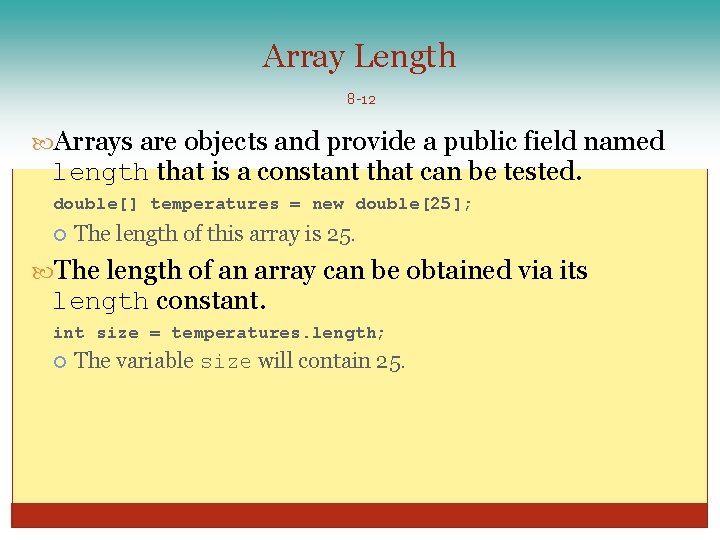 Array Length

8-12

Arrays are objects and provide a public field named length that is a constant that can be tested.

double[] temperatures = new double[25];

The length of this array is 25.

The length of an array can be obtained via its length constant.

int size = temperatures.length;

The variable size will contain 25.